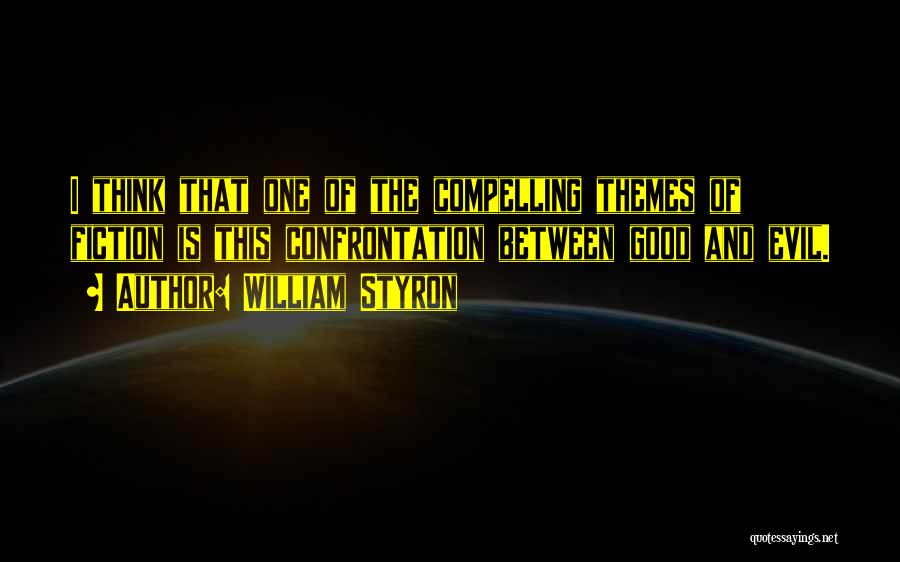 I think that one of the compelling themes of fiction is this confrontation between good and evil.

- Author: William Styron

quotessayings.net